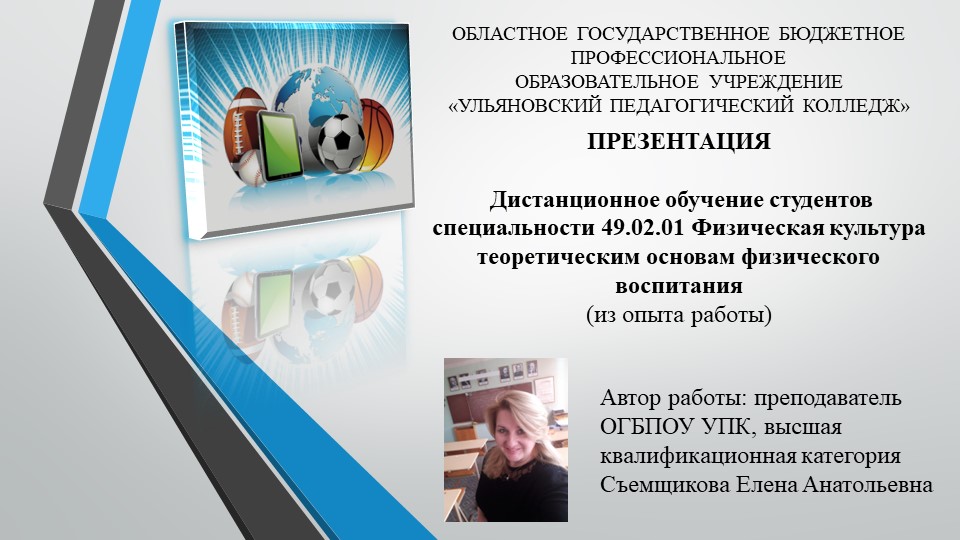 ОБЛАСТНОЕ ГОСУДАРСТВЕННОЕ БЮДЖЕТНОЕ ПРОФЕССИОНАЛЬНОЕ ОБРАЗОВАТЕЛЬНОЕ УЧРЕЖДЕНИЕ «УЛЬЯНОВСКИЙ ПЕДАГОГИЧЕСКИЙ КОЛЛЕДЖ»

ПРЕЗЕНТАЦИЯ

Дистанционное обучение студентов специальности 49.02.01 Физическая культура теоретическим основам физического воспитания
(из опыта работы)

Автор работы: преподаватель ОГБПОУ УПК, высшая квалификационная категория Съемщикова Елена Анатольевна